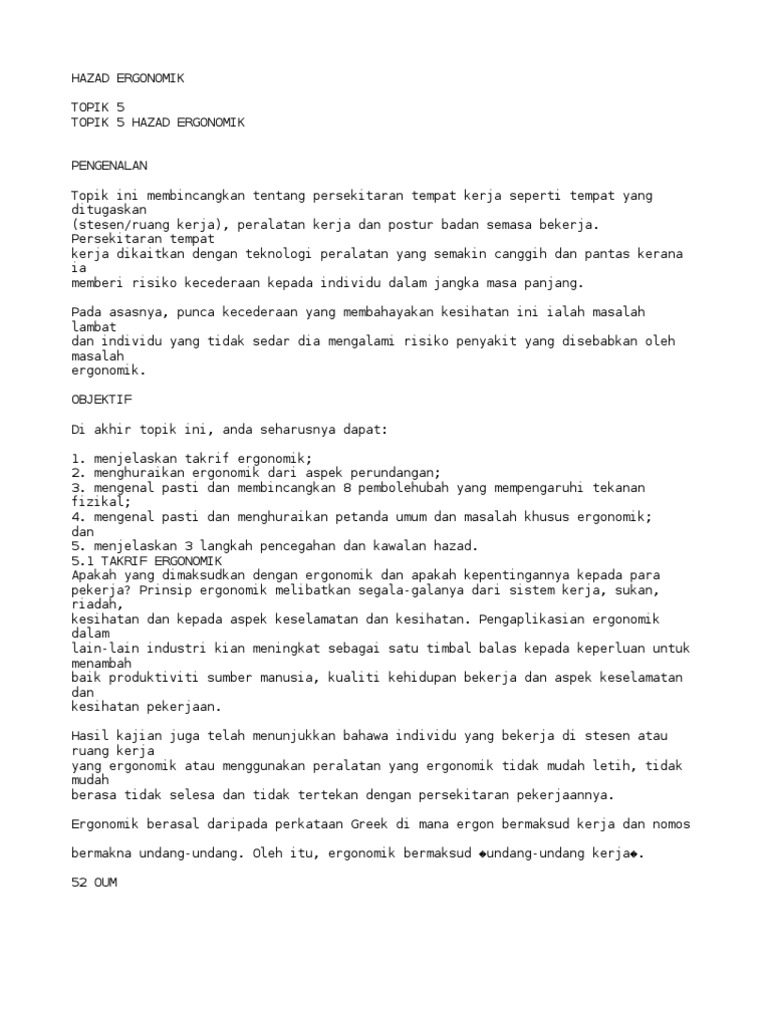 HAZAD ERGONOMIK

TOPIK 5
TOPIK 5 HAZAD ERGONOMIK

PENGENALAN

Topik ini membincangkan tentang persekitaran tempat kerja seperti tempat yang ditugaskan
(stesen/ruang kerja), peralatan kerja dan postur badan semasa bekerja. Persekitaran tempat
kerja dikaitkan dengan teknologi peralatan yang semakin canggih dan pantas kerana ia
memberi risiko kecederaan kepada individu dalam jangka masa panjang.

Pada asasnya, punca kecederaan yang membahayakan kesihatan ini ialah masalah lambat
dan individu yang tidak sedar dia mengalami risiko penyakit yang disebabkan oleh masalah
ergonomik.

OBJEKTIF

Di akhir topik ini, anda seharusnya dapat:

1. menjelaskan takrif ergonomik;
2. menghuraikan ergonomik dari aspek perundangan;
3. mengenal pasti dan membincangkan 8 pembolehubah yang mempengaruhi tekanan fizikal;
4. mengenal pasti dan menghuraikan petanda umum dan masalah khusus ergonomik; dan
5. menjelaskan 3 langkah pencegahan dan kawalan hazad.
5.1 TAKRIF ERGONOMIK
Apakah yang dimaksudkan dengan ergonomik dan apakah kepentingannya kepada para pekerja? Prinsip ergonomik melibatkan segala-galanya dari sistem kerja, sukan, riadah,
kesihatan dan kepada aspek keselamatan dan kesihatan. Pengaplikasian ergonomik dalam
lain-lain industri kian meningkat sebagai satu timbal balas kepada keperluan untuk menambah
baik produktiviti sumber manusia, kualiti kehidupan bekerja dan aspek keselamatan dan
kesihatan pekerjaan.

Hasil kajian juga telah menunjukkan bahawa individu yang bekerja di stesen atau ruang kerja
yang ergonomik atau menggunakan peralatan yang ergonomik tidak mudah letih, tidak mudah
berasa tidak selesa dan tidak tertekan dengan persekitaran pekerjaannya.

Ergonomik berasal daripada perkataan Greek di mana ergon bermaksud kerja dan nomos

bermakna undang-undang. Oleh itu, ergonomik bermaksud ◆undang-undang kerja◆.

52 OUM